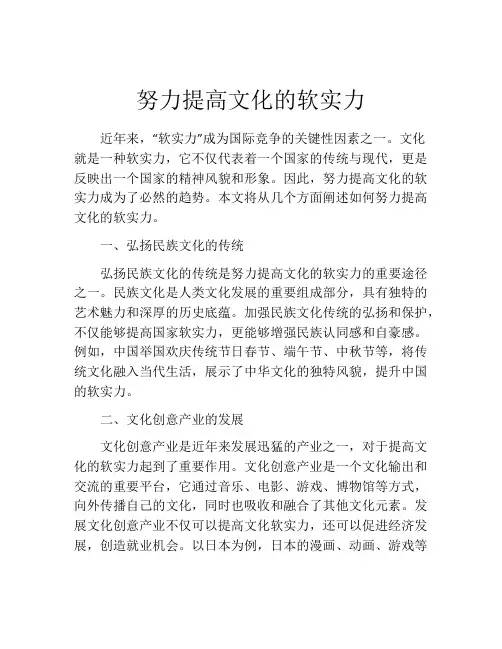 努力提高文化的软实力

近年来，“软实力”成为国际竞争的关键性因素之一。文化就是一种软实力，它不仅代表着一个国家的传统与现代，更是反映出一个国家的精神风貌和形象。因此，努力提高文化的软实力成为了必然的趋势。本文将从几个方面阐述如何努力提高文化的软实力。

一、弘扬民族文化的传统

弘扬民族文化的传统是努力提高文化的软实力的重要途径之一。民族文化是人类文化发展的重要组成部分，具有独特的艺术魅力和深厚的历史底蕴。加强民族文化传统的弘扬和保护，不仅能够提高国家软实力，更能够增强民族认同感和自豪感。例如，中国举国欢庆传统节日春节、端午节、中秋节等，将传统文化融入当代生活，展示了中华文化的独特风貌，提升中国的软实力。

二、文化创意产业的发展

文化创意产业是近年来发展迅猛的产业之一，对于提高文化的软实力起到了重要作用。文化创意产业是一个文化输出和交流的重要平台，它通过音乐、电影、游戏、博物馆等方式，向外传播自己的文化，同时也吸收和融合了其他文化元素。发展文化创意产业不仅可以提高文化软实力，还可以促进经济发展，创造就业机会。以日本为例，日本的漫画、动画、游戏等